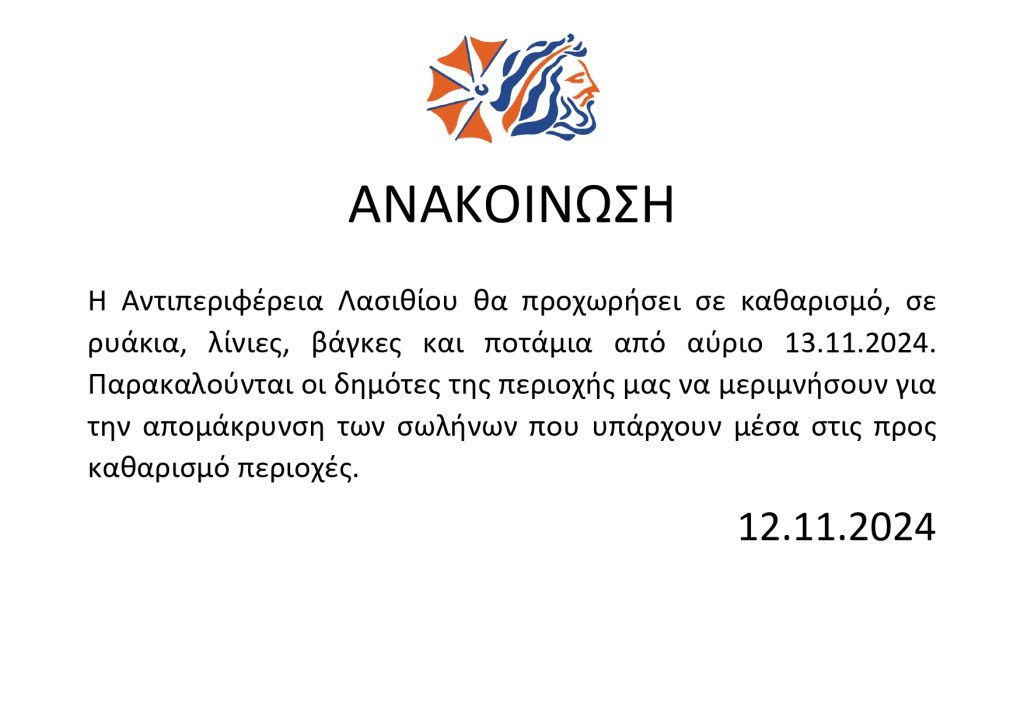 ΑΝΑΚΟΙΝΩΣΗ

Η Αντιπεριφέρεια Λασιθίου θα προχωρήσει σε καθαρισμό, σε ρυάκια, λίνιες, βάγκες και ποτάμια από αύριο 13.11.2024. Παρακαλούνται οι δημότες της περιοχής μας να μεριμνήσουν για την απομάκρυνση των σωλήνων που υπάρχουν μέσα στις προς καθαρισμό περιοχές.

12.11.2024